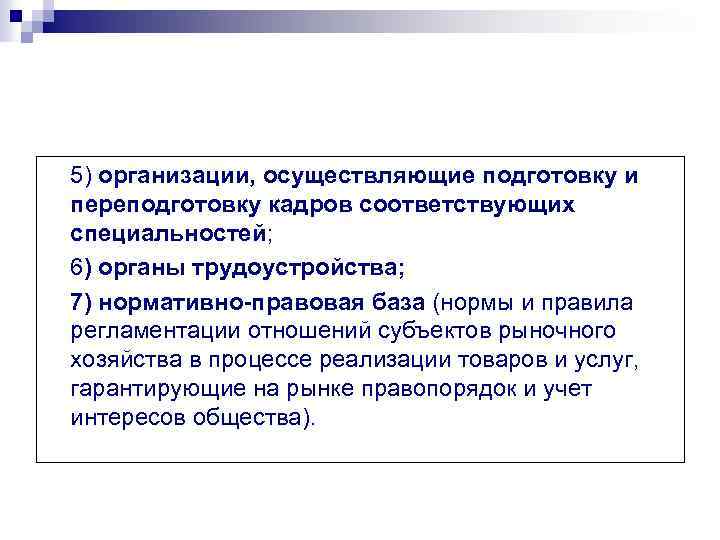 5) организации, осуществляющие подготовку и переподготовку кадров соответствующих специальностей;

6) органы трудоустройства;

7) нормативно-правовая база (нормы и правила регламентации отношений субъектов рыночного хозяйства в процессе реализации товаров и услуг, гарантирующие на рынке правопорядок и учет интересов общества).